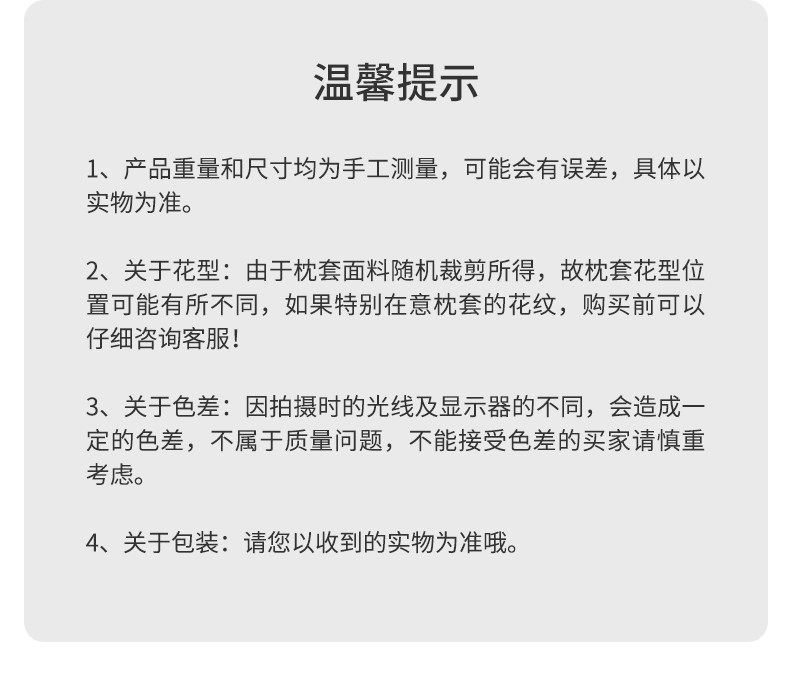 温馨提示

1、产品重量和尺寸均为手工测量，可能会有误差，具体以实物为准。

2、关于花型：由于枕套面料随机裁剪所得，故枕套花型位置可能有所不同，如果特别在意枕套的花纹，购买前可以仔细咨询客服！

3、关于色差：因拍摄时的光线及显示器的不同，会造成一定的色差，不属于质量问题，不能接受色差的买家请慎重考虑。

4、关于包装：请您以收到的实物为准哦。